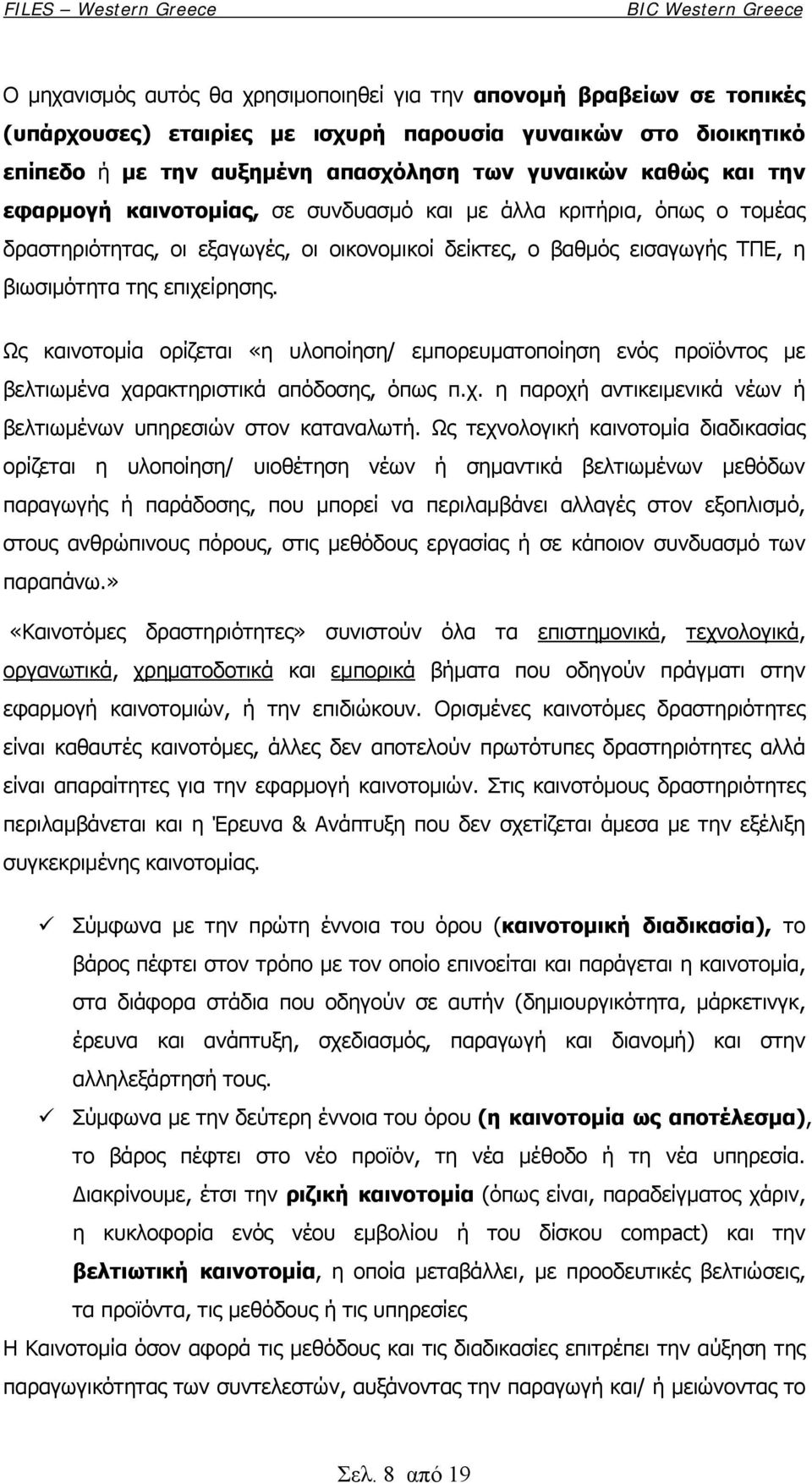 FILES – Western Greece BIC Western Greece

Ο μηχανισμός αυτός θα χρησιμοποιηθεί για την απονομή βραβείων σε τοπικές (υπάρχουσες) εταιρίες με ισχυρή παρουσία γυναικών στο διοικητικό επίπεδο ή με την αυξημένη απασχόληση των γυναικών καθώς και την εφαρμογή καινοτομίας, σε συνδυασμό και με άλλα κριτήρια, όπως ο τομέας δραστηριότητας, οι εξαγωγές, οι οικονομικοί δείκτες, ο βαθμός εισαγωγής ΤΠΕ, η βιωσιμότητα της επιχείρησης.

Ως καινοτομία ορίζεται «η υλοποίηση/ εμπορευματοποίηση ενός προϊόντος με βελτιωμένα χαρακτηριστικά απόδοσης, όπως π.χ. η παροχή αντικειμενικά νέων ή βελτιωμένων υπηρεσιών στον καταναλωτή. Ως τεχνολογική καινοτομία διαδικασίας ορίζεται η υλοποίηση/ υιοθέτηση νέων ή σημαντικά βελτιωμένων μεθόδων παραγωγής ή παράδοσης, που μπορεί να περιλαμβάνει αλλαγές στον εξοπλισμό, στους ανθρώπινους πόρους, στις μεθόδους εργασίας ή σε κάποιον συνδυασμό των παραπάνω.»

«Καινοτόμες δραστηριότητες» συνιστούν όλα τα επιστημονικά, τεχνολογικά, οργανωτικά, χρηματοδοτικά και εμπορικά βήματα που οδηγούν πράγματι στην εφαρμογή καινοτομιών, ή την επιδιώκουν. Ορισμένες καινοτόμες δραστηριότητες είναι καθαυτές καινοτόμες, άλλες δεν αποτελούν πρωτότυπες δραστηριότητες αλλά είναι απαραίτητες για την εφαρμογή καινοτομιών. Στις καινοτόμους δραστηριότητες περιλαμβάνεται και η Έρευνα & Ανάπτυξη που δεν σχετίζεται άμεσα με την εξέλιξη συγκεκριμένης καινοτομίας.

✓ Σύμφωνα με την πρώτη έννοια του όρου (καινοτομική διαδικασία), το βάρος πέφτει στον τρόπο με τον οποίο επινοείται και παράγεται η καινοτομία, στα διάφορα στάδια που οδηγούν σε αυτήν (δημιουργικότητα, μάρκετινγκ, έρευνα και ανάπτυξη, σχεδιασμός, παραγωγή και διανομή) και στην αλληλεξάρτησή τους.

✓ Σύμφωνα με την δεύτερη έννοια του όρου (η καινοτομία ως αποτέλεσμα), το βάρος πέφτει στο νέο προϊόν, τη νέα μέθοδο ή τη νέα υπηρεσία. Διακρίνουμε, έτσι την ριζική καινοτομία (όπως είναι, παραδείγματος χάριν, η κυκλοφορία ενός νέου εμβολίου ή του δίσκου compact) και την βελτιωτική καινοτομία, η οποία μεταβάλλει, με προοδευτικές βελτιώσεις, τα προϊόντα, τις μεθόδους ή τις υπηρεσίες

Η Καινοτομία όσον αφορά τις μεθόδους και τις διαδικασίες επιτρέπει την αύξηση της παραγωγικότητας των συντελεστών, αυξάνοντας την παραγωγή και/ ή μειώνοντας το

Σελ. 8 από 19